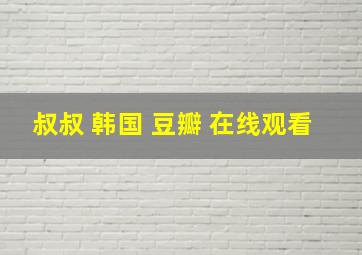 叔叔 韩国 豆瓣 在线观看